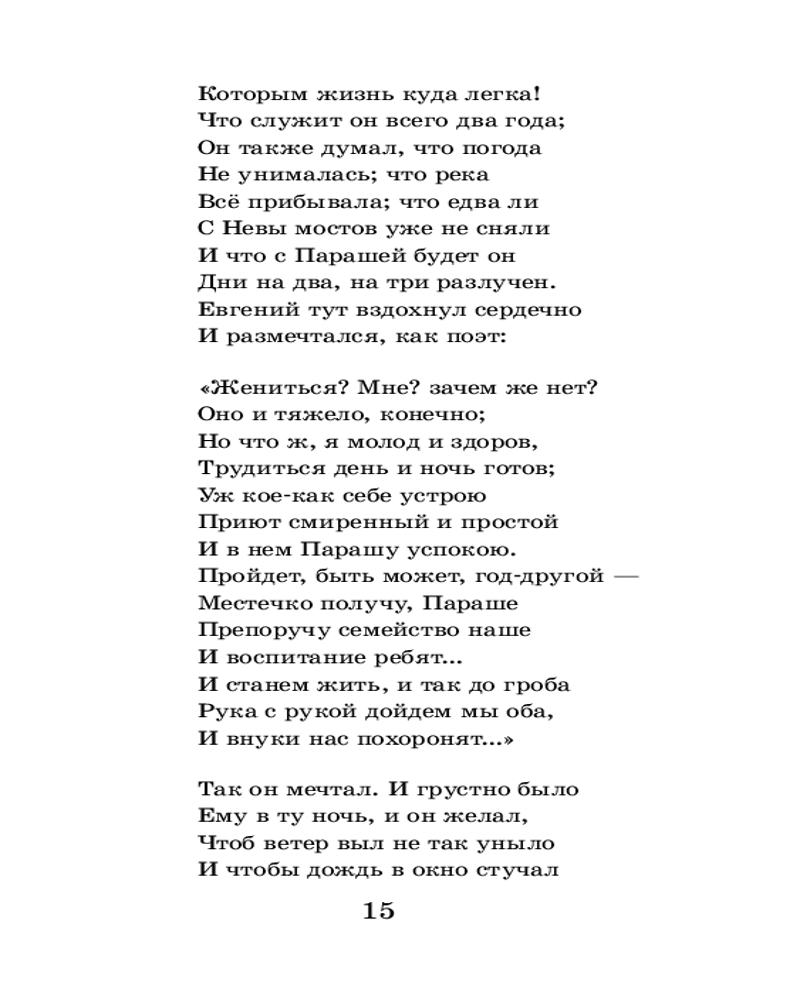 Которым жизнь куда легка!
Что служит он всего два года;
Он также думал, что погода
Не унималась; что река
Всё прибывала; что едва ли
С Невы мостов уже не сняли
И что с Парашей будет он
Дни на два, на три разлучен.
Евгений тут вздохнул сердечно
И размечтался, как поэт:

«Жениться? Мне? зачем же нет?
Оно и тяжело, конечно;
Но что ж, я молод и здоров,
Трудиться день и ночь готов;
Уж кое-как себе устрою
Приют смиренный и простой
И в нем Парашу успокою.
Пройдет, быть может, год-другой —
Местечко получу, Параше
Препоручу семейство наше
И воспитание ребят...
И станем жить, и так до гроба
Рука с рукой дойдем мы оба,
И внуки нас похоронят...»

Так он мечтал. И грустно было
Ему в ту ночь, и он желал,
Чтоб ветер выл не так уныло
И чтобы дождь в окно стучал

15